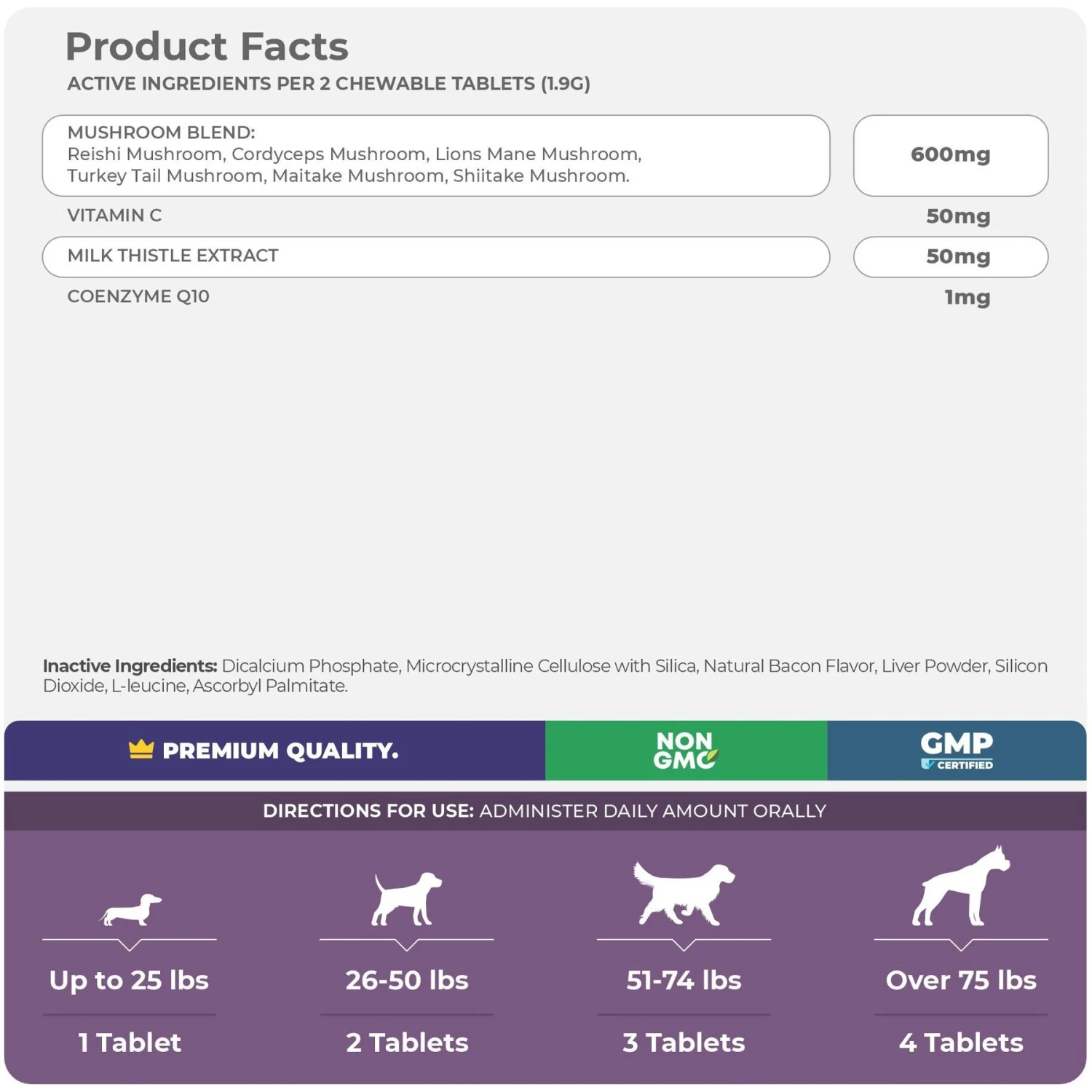 Product Facts
ACTIVE INGREDIENTS PER 2 CHEWABLE TABLETS (1.9G)

MUSHROOM BLEND:
Reishi Mushroom, Cordyceps Mushroom, Lions Mane Mushroom, Turkey Tail Mushroom, Maitake Mushroom, Shiitake Mushroom.
600mg

VITAMIN C
50mg

MILK THISTLE EXTRACT
50mg

COENZYME Q10
1mg

Inactive Ingredients: Dicalcium Phosphate, Microcrystalline Cellulose with Silica, Natural Bacon Flavor, Liver Powder, Silicon Dioxide, L-leucine, Ascorbyl Palmitate.

PREMIUM QUALITY.

NON GMO

GMP
CERTIFIED

DIRECTIONS FOR USE: ADMINISTER DAILY AMOUNT ORALLY

Up to 25 lbs
1 Tablet

26-50 lbs
2 Tablets

51-74 lbs
3 Tablets

Over 75 lbs
4 Tablets